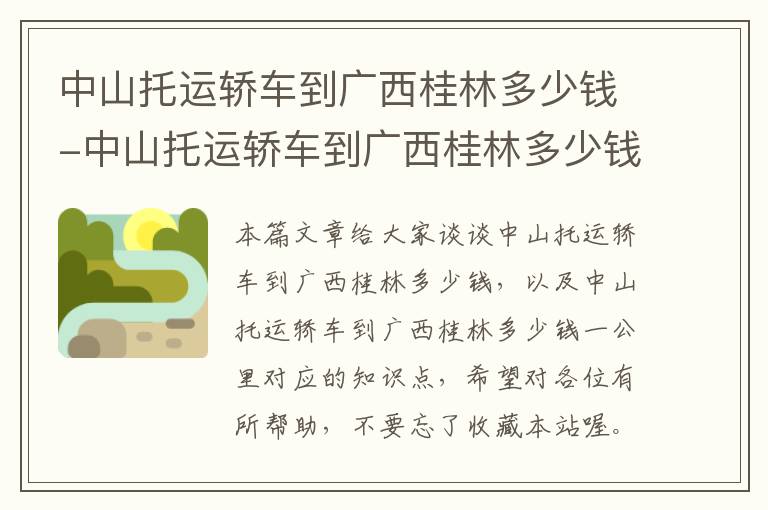 中山托运轿车到广西桂林多少钱-中山托运轿车到广西桂林多少钱

本篇文章给大家谈谈中山托运轿车到广西桂林多少钱，以及中山托运轿车到广西桂林多少钱一公里对应的知识点，希望对各位有所帮助，不要忘了收藏本站喔。